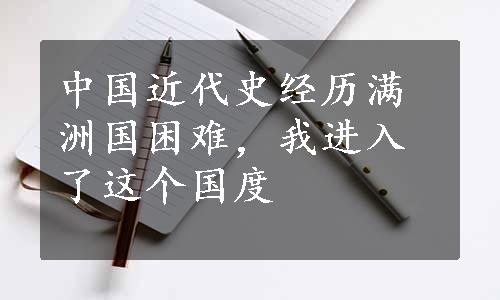 中国近代史经历满洲国困难，我进入了这个国度